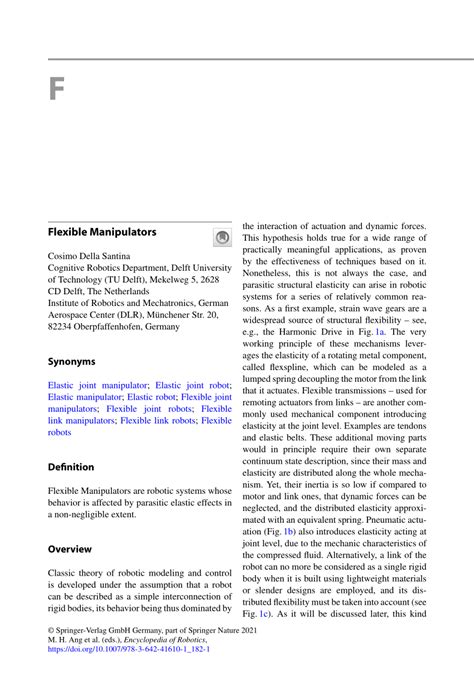 F

Flexible Manipulators

Cosimo Della Santina
Cognitive Robotics Department, Delft University of Technology (TU Delft), Mekelweg 5, 2628 CD Delft, The Netherlands
Institute of Robotics and Mechatronics, German Aerospace Center (DLR), Münchener Str. 20, 82234 Oberpfaffenhofen, Germany

Synonyms

Elastic joint manipulator; Elastic joint robot; Elastic manipulator; Elastic robot; Flexible joint manipulators; Flexible joint robots; Flexible link manipulators; Flexible link robots; Flexible robots

Definition

Flexible Manipulators are robotic systems whose behavior is affected by parasitic elastic effects in a non-negligible extent.

Overview

Classic theory of robotic modeling and control is developed under the assumption that a robot can be described as a simple interconnection of rigid bodies, its behavior being thus dominated by the interaction of actuation and dynamic forces. This hypothesis holds true for a wide range of practically meaningful applications, as proven by the effectiveness of techniques based on it. Nonetheless, this is not always the case, and parasitic structural elasticity can arise in robotic systems for a series of relatively common reasons. As a first example, strain wave gears are a widespread source of structural flexibility – see, e.g., the Harmonic Drive in Fig. 1a. The very working principle of these mechanisms leverages the elasticity of a rotating metal component, called flexspline, which can be modeled as a lumped spring decoupling the motor from the link that it actuates. Flexible transmissions – used for remoting actuators from links – are another commonly used mechanical component introducing elasticity at the joint level. Examples are tendons and elastic belts. These additional moving parts would in principle require their own separate continuum state description, since their mass and elasticity are distributed along the whole mechanism. Yet, their inertia is so low if compared to motor and link ones, that dynamic forces can be neglected, and the distributed elasticity approximated with an equivalent spring. Pneumatic actuation (Fig. 1b) also introduces elasticity acting at joint level, due to the mechanic characteristics of the compressed fluid. Alternatively, a link of the robot can no more be considered as a single rigid body when it is built using lightweight materials or slender designs are employed, and its distributed flexibility must be taken into account (see Fig. 1c). As it will be discussed later, this kind

© Springer-Verlag GmbH Germany, part of Springer Nature 2021
M. H. Ang et al. (eds.), Encyclopedia of Robotics,
https://doi.org/10.1007/978-3-642-41610-1_182-1